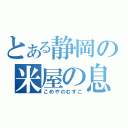 とある静岡の
米屋の息
こめやのむすこ